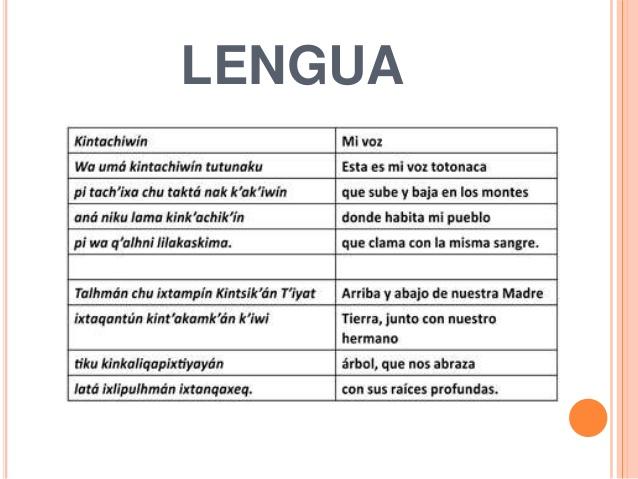 LENGUA

| Kintachiwín | Mi voz |
|---|---|
| Wa umá kintachiwín tutunaku | Esta es mi voz totonaca |
| pi tach'ixa chu taktá nak k'ak'iwin | que sube y baja en los montes |
| aná niku lama kink'achik'in | donde habita mi pueblo |
| pi wa q'alhni lilakaskima. | que clama con la misma sangre. |
| | |
| Talhmán chu ixtampín Kintsik'án T'iyat | Arriba y abajo de nuestra Madre |
| ixtaqantún kint'akamk'án k'iwi | Tierra, junto con nuestro hermano |
| tiku kinkaliqapixtiyayán | árbol, que nos abraza |
| latá ixlipulhmán ixtanqaxeq. | con sus raíces profundas. |